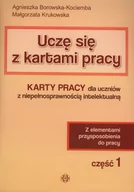 Agnieszka Borowska-Kociemba
Małgorzata Krukowska

Uczę się
z kartami pracy

KARTY PRACY dla uczniów
z niepełnosprawnością intelektualną

Z elementami
przysposobienia
do pracy

część 1